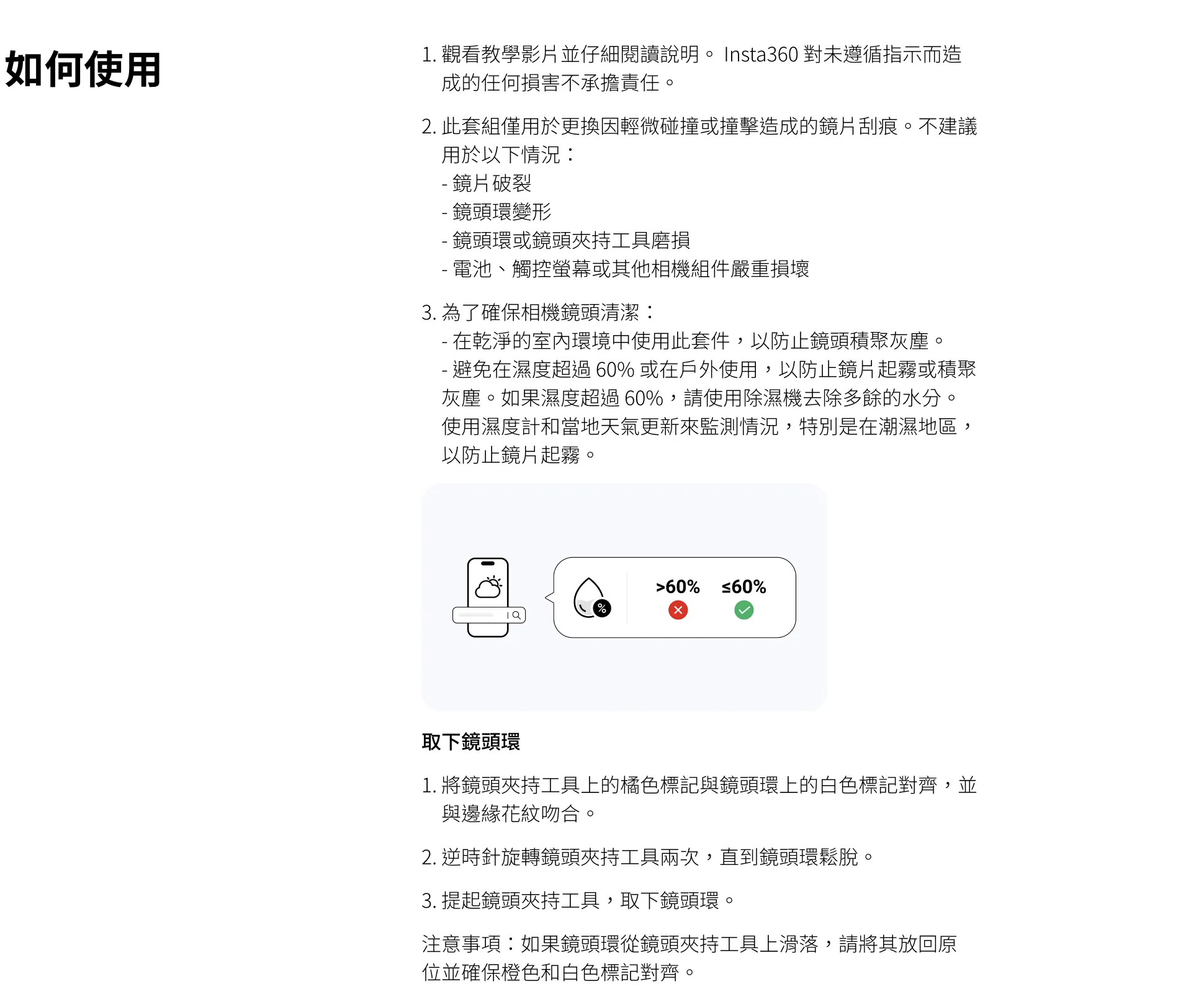 如何使用

1. 觀看教學影片並仔細閱讀說明。 Insta360 對未遵循指示而造成的任何損害不承擔責任。

2. 此套組僅用於更換因輕微碰撞或撞擊造成的鏡片刮痕。不建議用於以下情況：
- 鏡片破裂
- 鏡頭環變形
- 鏡頭環或鏡頭夾持工具磨損
- 電池、觸控螢幕或其他相機組件嚴重損壞

3. 為了確保相機鏡頭清潔：
- 在乾淨的室內環境中使用此套件，以防止鏡頭積聚灰塵。
- 避免在濕度超過 60% 或在戶外使用，以防止鏡片起霧或積聚灰塵。如果濕度超過 60%，請使用除濕機去除多餘的水分。使用濕度計和當地天氣更新來監測情況，特別是在潮濕地區，以防止鏡片起霧。

>60%
≤60%

取下鏡頭環

1. 將鏡頭夾持工具上的橘色標記與鏡頭環上的白色標記對齊，並與邊緣花紋吻合。

2. 逆時針旋轉鏡頭夾持工具兩次，直到鏡頭環鬆脫。

3. 提起鏡頭夾持工具，取下鏡頭環。

注意事項：如果鏡頭環從鏡頭夾持工具上滑落，請將其放回原位並確保橙色和白色標記對齊。